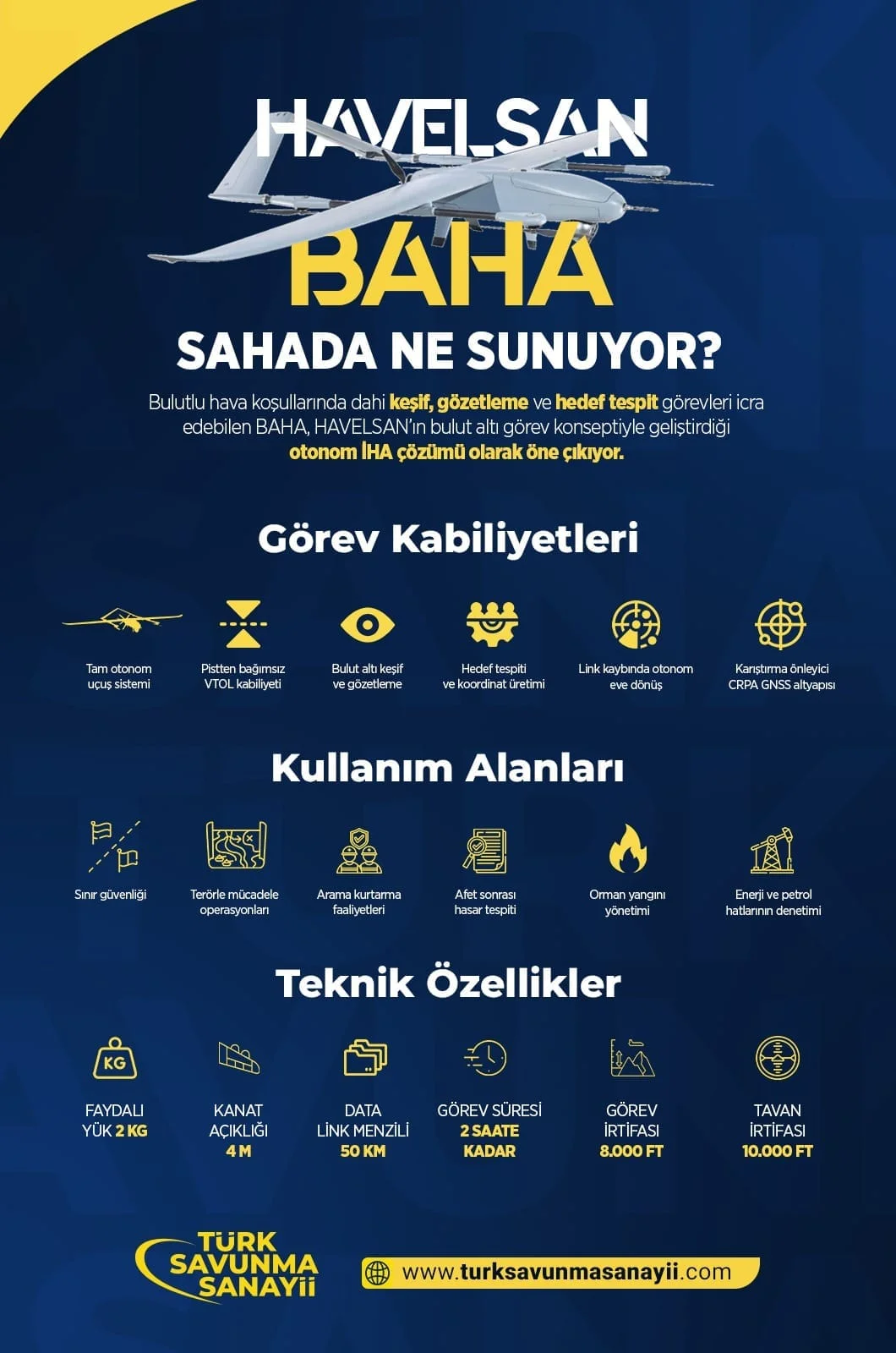 HAVELSAN
BAHA
SAHADA NE SUNUYOR?

Bulutlu hava koşullarında dahi keşif, gözetleme ve hedef tespit görevleri icra edebilen BAHA, HAVELSAN'ın bulut altı görev konseptiyle geliştirdiği otonom İHA çözümü olarak öne çıkıyor.

Görev Kabiliyetleri

Tam otonom uçuş sistemi
Pistten bağımsız VTOL kabiliyeti
Bulut altı keşif ve gözetleme
Hedef tespiti ve koordinat üretimi
Link kaybında otonom eve dönüş
Karıştırma önleyici CRPA GNSS altyapısı

Kullanım Alanları

Sınır güvenliği
Terörle mücadele operasyonları
Arama kurtarma faaliyetleri
Afet sonrası hasar tespiti
Orman yangını yönetimi
Enerji ve petrol hatlarının denetimi

Teknik Özellikler

KG
FAYDALI YÜK 2 KG
KANAT AÇIKLIĞI 4 M
DATA LİNK MENZİLİ 50 KM
GÖREV SÜRESİ 2 SAATE KADAR
GÖREV İRTİFASI 8.000 FT
TAVAN İRTİFASI 10.000 FT

TÜRK SAVUNMA SANAYİİ
www.turksavunmasanayii.com